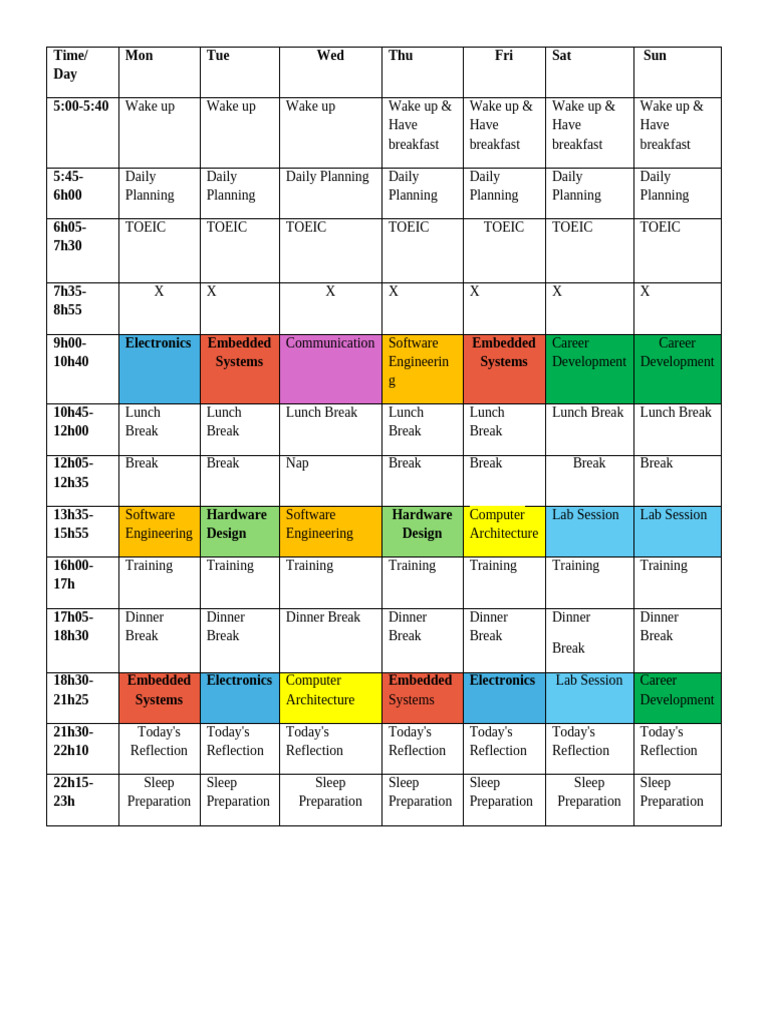 | Time/ Day | Mon | Tue | Wed | Thu | Fri | Sat | Sun |
|---|---|---|---|---|---|---|---|
| 5:00-5:40 | Wake up | Wake up | Wake up | Wake up & Have breakfast | Wake up & Have breakfast | Wake up & Have breakfast | Wake up & Have breakfast |
| 5:45-6h00 | Daily Planning | Daily Planning | Daily Planning | Daily Planning | Daily Planning | Daily Planning | Daily Planning |
| 6h05-7h30 | TOEIC | TOEIC | TOEIC | TOEIC | TOEIC | TOEIC | TOEIC |
| 7h35-8h55 | X | X | X | X | X | X | X |
| 9h00-10h40 | Electronics | Embedded Systems | Communication | Software Engineering | Embedded Systems | Career Development | Career Development |
| 10h45-12h00 | Lunch Break | Lunch Break | Lunch Break | Lunch Break | Lunch Break | Lunch Break | Lunch Break |
| 12h05-12h35 | Break | Break | Nap | Break | Break | Break | Break |
| 13h35-15h55 | Software Engineering | Hardware Design | Software Engineering | Hardware Design | Computer Architecture | Lab Session | Lab Session |
| 16h00-17h | Training | Training | Training | Training | Training | Training | Training |
| 17h05-18h30 | Dinner Break | Dinner Break | Dinner Break | Dinner Break | Dinner Break | Dinner Break | Dinner Break |
| 18h30-21h25 | Embedded Systems | Electronics | Computer Architecture | Embedded Systems | Electronics | Lab Session | Career Development |
| 21h30-22h10 | Today's Reflection | Today's Reflection | Today's Reflection | Today's Reflection | Today's Reflection | Today's Reflection | Today's Reflection |
| 22h15-23h | Sleep Preparation | Sleep Preparation | Sleep Preparation | Sleep Preparation | Sleep Preparation | Sleep Preparation | Sleep Preparation |